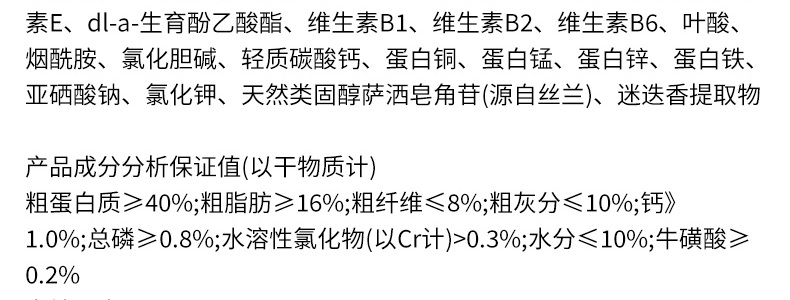 素E、dl-a-生育酚乙酸酯、维生素B1、维生素B2、维生素B6、叶酸、烟酰胺、氯化胆碱、轻质碳酸钙、蛋白铜、蛋白锰、蛋白锌、蛋白铁、亚硒酸钠、氯化钾、天然类固醇萨洒皂角苷(源自丝兰)、迷迭香提取物

产品成分分析保证值(以干物质计)
粗蛋白质≥40%;粗脂肪≥16%;粗纤维≤8%;粗灰分≤10%;钙》1.0%;总磷≥0.8%;水溶性氯化物(以Cr计)>0.3%;水分≤10%;牛磺酸≥0.2%